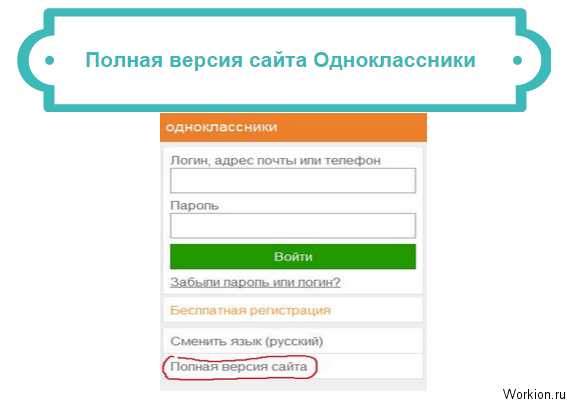 Полная версия сайта Одноклассники

одноклассники

Логин, адрес почты или телефон

Пароль

Войти

Забыли пароль или логин?

Бесплатная регистрация

Сменить язык (русский)

Полная версия сайта

Workion.ru